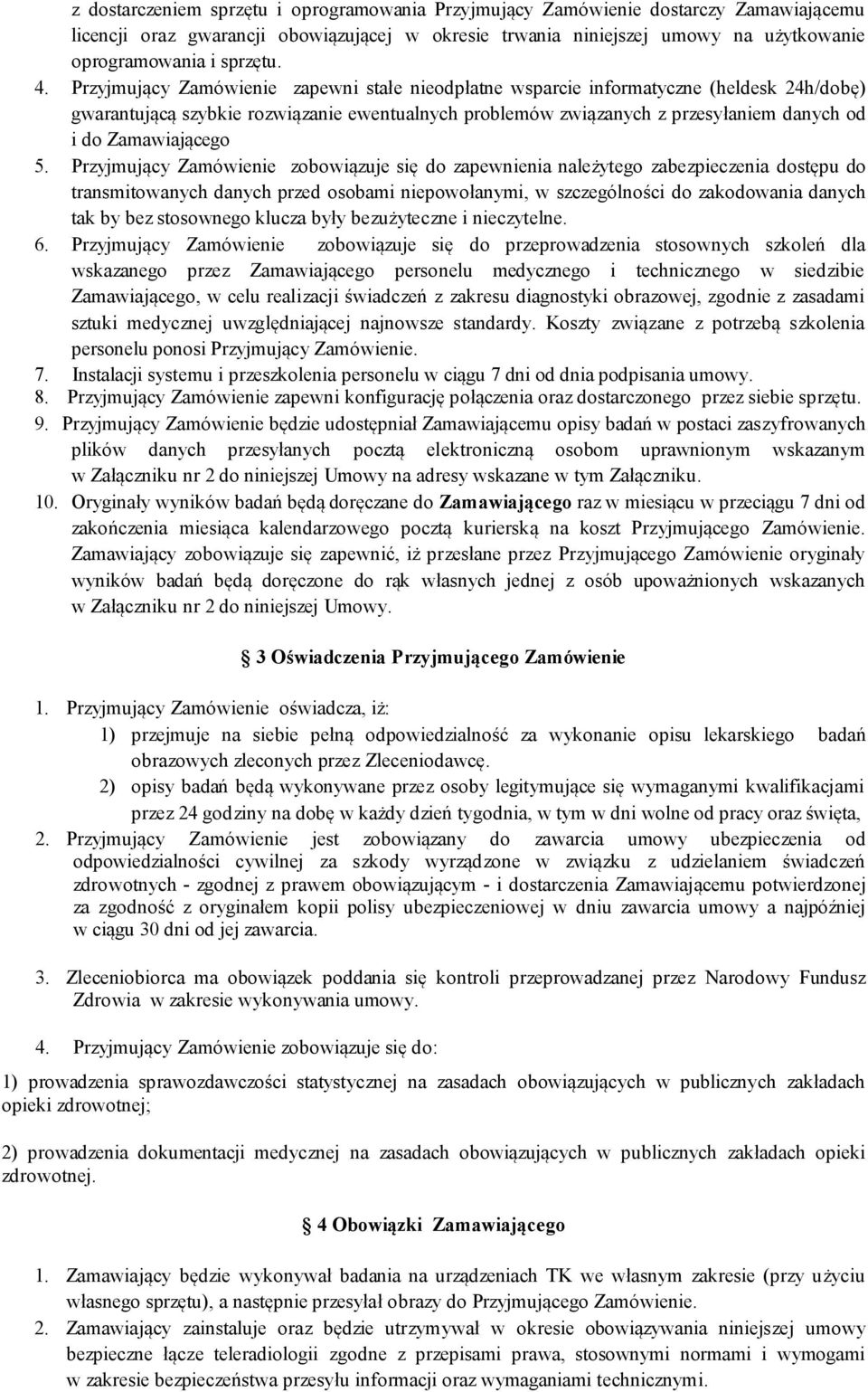 z dostarczeniem sprzętu i oprogramowania Przyjmujący Zamówienie dostarczy Zamawiającemu licencji oraz gwarancji obowiązującej w okresie trwania niniejszej umowy na użytkowanie oprogramowania i sprzętu.

4. Przyjmujący Zamówienie zapewni stałe nieodpłatne wsparcie informatyczne (heldesk 24h/dobę) gwarantującą szybkie rozwiązanie ewentualnych problemów związanych z przesyłaniem danych od i do Zamawiającego

5. Przyjmujący Zamówienie zobowiązuje się do zapewnienia należytego zabezpieczenia dostępu do transmitowanych danych przed osobami niepowołanymi, w szczególności do zakodowania danych tak by bez stosownego klucza były bezużyteczne i nieczytelne.

6. Przyjmujący Zamówienie zobowiązuje się do przeprowadzenia stosownych szkoleń dla wskazanego przez Zamawiającego personelu medycznego i technicznego w siedzibie Zamawiającego, w celu realizacji świadczeń z zakresu diagnostyki obrazowej, zgodnie z zasadami sztuki medycznej uwzględniającej najnowsze standardy. Koszty związane z potrzebą szkolenia personelu ponosi Przyjmujący Zamówienie.

7. Instalacji systemu i przeszkolenia personelu w ciągu 7 dni od dnia podpisania umowy.

8. Przyjmujący Zamówienie zapewni konfigurację połączenia oraz dostarczonego przez siebie sprzętu.

9. Przyjmujący Zamówienie będzie udostępniał Zamawiającemu opisy badań w postaci zaszyfrowanych plików danych przesyłanych pocztą elektroniczną osobom uprawnionym wskazanym w Załączniku nr 2 do niniejszej Umowy na adresy wskazane w tym Załączniku.

10. Oryginały wyników badań będą doręczane do Zamawiającego raz w miesiącu w przeciągu 7 dni od zakończenia miesiąca kalendarzowego pocztą kurierską na koszt Przyjmującego Zamówienie. Zamawiający zobowiązuje się zapewnić, iż przesłane przez Przyjmującego Zamówienie oryginały wyników badań będą doręczone do rąk własnych jednej z osób upoważnionych wskazanych w Załączniku nr 2 do niniejszej Umowy.

3 Oświadczenia Przyjmującego Zamówienie

1. Przyjmujący Zamówienie oświadcza, iż:
1) przejmuje na siebie pełną odpowiedzialność za wykonanie opisu lekarskiego badań obrazowych zleconych przez Zleceniodawcę.
2) opisy badań będą wykonywane przez osoby legitymujące się wymaganymi kwalifikacjami przez 24 godziny na dobę w każdy dzień tygodnia, w tym w dni wolne od pracy oraz święta,

2. Przyjmujący Zamówienie jest zobowiązany do zawarcia umowy ubezpieczenia od odpowiedzialności cywilnej za szkody wyrządzone w związku z udzielaniem świadczeń zdrowotnych - zgodnej z prawem obowiązującym - i dostarczenia Zamawiającemu potwierdzonej za zgodność z oryginałem kopii polisy ubezpieczeniowej w dniu zawarcia umowy a najpóźniej w ciągu 30 dni od jej zawarcia.

3. Zleceniobiorca ma obowiązek poddania się kontroli przeprowadzanej przez Narodowy Fundusz Zdrowia w zakresie wykonywania umowy.

4. Przyjmujący Zamówienie zobowiązuje się do:

1) prowadzenia sprawozdawczości statystycznej na zasadach obowiązujących w publicznych zakładach opieki zdrowotnej;

2) prowadzenia dokumentacji medycznej na zasadach obowiązujących w publicznych zakładach opieki zdrowotnej.

4 Obowiązki Zamawiającego

1. Zamawiający będzie wykonywał badania na urządzeniach TK we własnym zakresie (przy użyciu własnego sprzętu), a następnie przesyłał obrazy do Przyjmującego Zamówienie.

2. Zamawiający zainstaluje oraz będzie utrzymywał w okresie obowiązywania niniejszej umowy bezpieczne łącze teleradiologii zgodne z przepisami prawa, stosownymi normami i wymogami w zakresie bezpieczeństwa przesyłu informacji oraz wymaganiami technicznymi.